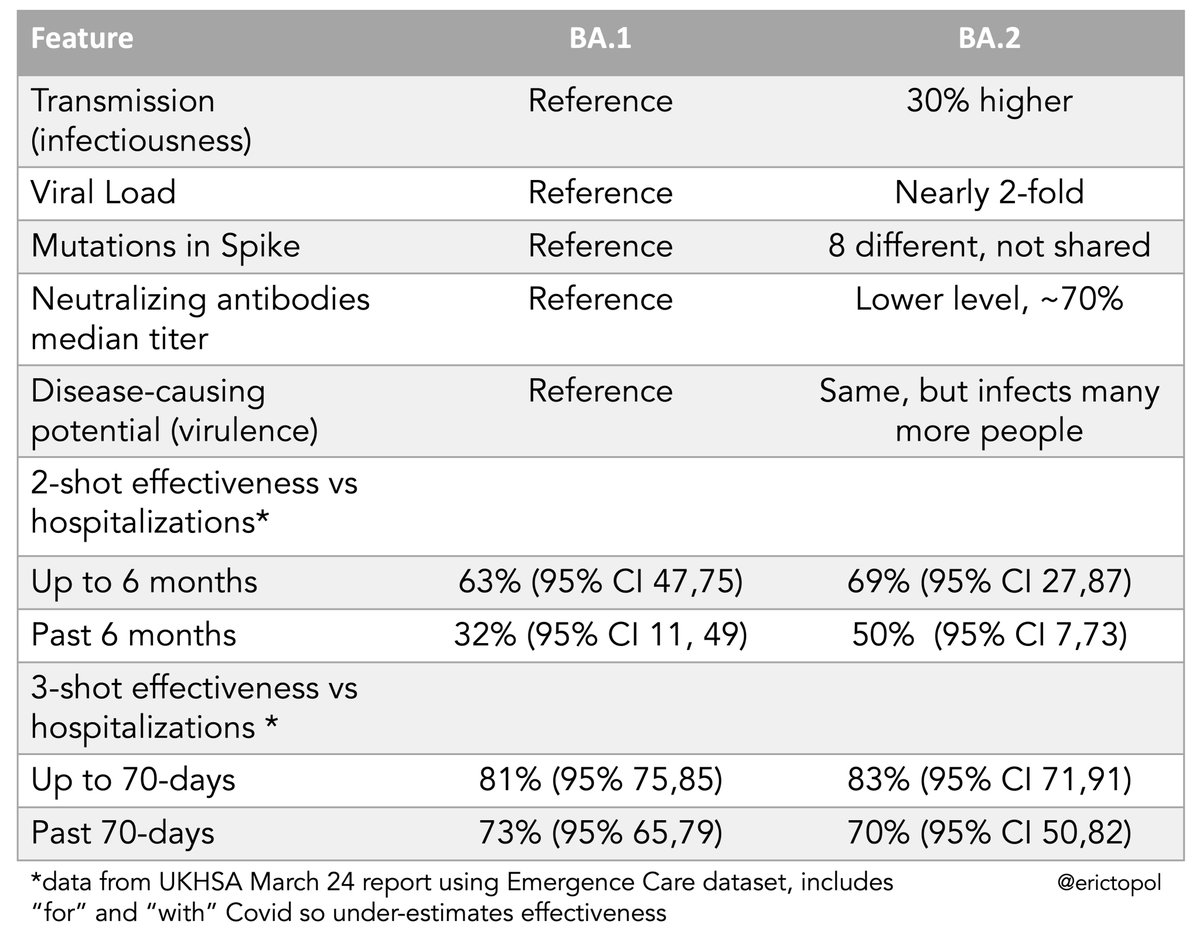 | Feature | BA.1 | BA.2 |
|---|---|---|
| Transmission (infectiousness) | Reference | 30% higher |
| Viral Load | Reference | Nearly 2-fold |
| Mutations in Spike | Reference | 8 different, not shared |
| Neutralizing antibodies median titer | Reference | Lower level, ~70% |
| Disease-causing potential (virulence) | Reference | Same, but infects many more people |
| 2-shot effectiveness vs hospitalizations* | | |
| Up to 6 months | 63% (95% CI 47,75) | 69% (95% CI 27,87) |
| Past 6 months | 32% (95% CI 11, 49) | 50% (95% CI 7,73) |
| 3-shot effectiveness vs hospitalizations * | | |
| Up to 70-days | 81% (95% 75,85) | 83% (95% CI 71,91) |
| Past 70-days | 73% (95% 65,79) | 70% (95% CI 50,82) |

*data from UKHSA March 24 report using Emergence Care dataset, includes "for" and "with" Covid so under-estimates effectiveness

@erictopol